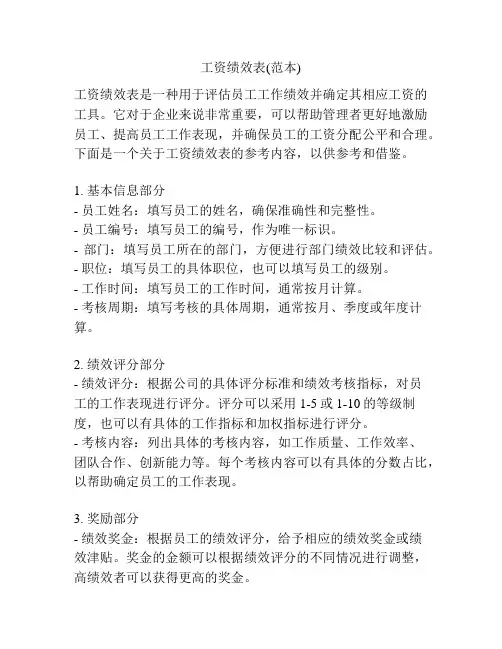 工资绩效表(范本)

工资绩效表是一种用于评估员工工作绩效并确定其相应工资的工具。它对于企业来说非常重要，可以帮助管理者更好地激励员工、提高员工工作表现，并确保员工的工资分配公平和合理。下面是一个关于工资绩效表的参考内容，以供参考和借鉴。

1. 基本信息部分
- 员工姓名：填写员工的姓名，确保准确性和完整性。
- 员工编号：填写员工的编号，作为唯一标识。
- 部门：填写员工所在的部门，方便进行部门绩效比较和评估。
- 职位：填写员工的具体职位，也可以填写员工的级别。
- 工作时间：填写员工的工作时间，通常按月计算。
- 考核周期：填写考核的具体周期，通常按月、季度或年度计算。

2. 绩效评分部分
- 绩效评分：根据公司的具体评分标准和绩效考核指标，对员工的工作表现进行评分。评分可以采用 1-5 或 1-10 的等级制度，也可以有具体的工作指标和加权指标进行评分。
- 考核内容：列出具体的考核内容，如工作质量、工作效率、团队合作、创新能力等。每个考核内容可以有具体的分数占比，以帮助确定员工的工作表现。

3. 奖励部分
- 绩效奖金：根据员工的绩效评分，给予相应的绩效奖金或绩效津贴。奖金的金额可以根据绩效评分的不同情况进行调整，高绩效者可以获得更高的奖金。